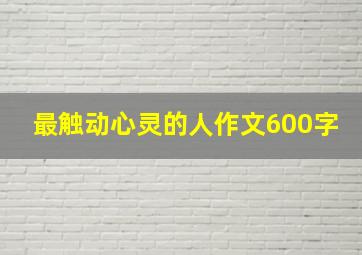 最触动心灵的人作文600字